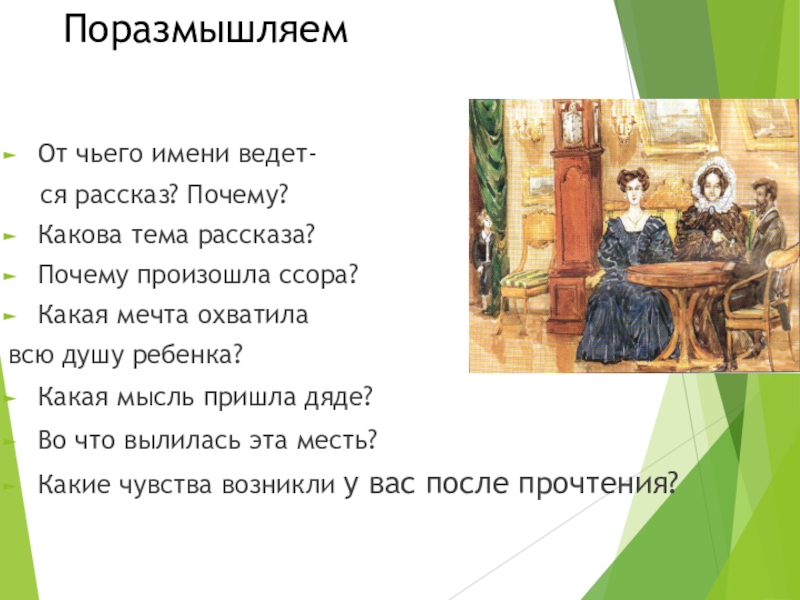 Поразмышляем

От чьего имени ведется рассказ? Почему?

Какова тема рассказа?

Почему произошла ссора?

Какая мечта охватила всю душу ребенка?

Какая мысль пришла дяде?

Во что вылилась эта месть?

Какие чувства возникли у вас после прочтения?